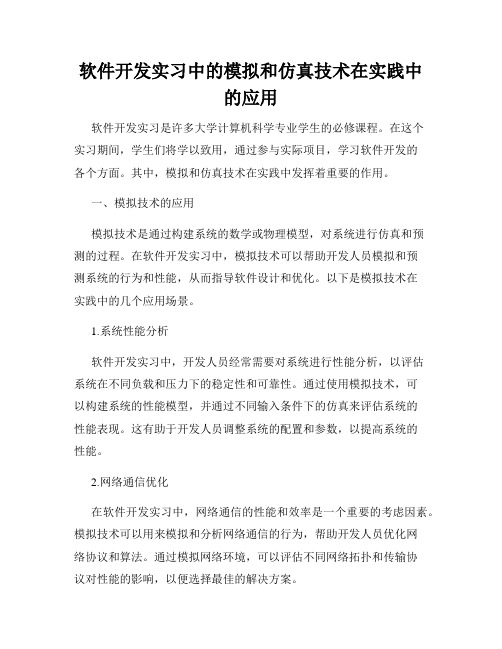 软件开发实习中的模拟和仿真技术在实践中的应用

软件开发实习是许多大学计算机科学专业学生的必修课程。在这个实习期间，学生们将学以致用，通过参与实际项目，学习软件开发的各个方面。其中，模拟和仿真技术在实践中发挥着重要的作用。

一、模拟技术的应用

模拟技术是通过构建系统的数学或物理模型，对系统进行仿真和预测的过程。在软件开发实习中，模拟技术可以帮助开发人员模拟和预测系统的行为和性能，从而指导软件设计和优化。以下是模拟技术在实践中的几个应用场景。

1.系统性能分析

软件开发实习中，开发人员经常需要对系统进行性能分析，以评估系统在不同负载和压力下的稳定性和可靠性。通过使用模拟技术，可以构建系统的性能模型，并通过不同输入条件下的仿真来评估系统的性能表现。这有助于开发人员调整系统的配置和参数，以提高系统的性能。

2.网络通信优化

在软件开发实习中，网络通信的性能和效率是一个重要的考虑因素。模拟技术可以用来模拟和分析网络通信的行为，帮助开发人员优化网络协议和算法。通过模拟网络环境，可以评估不同网络拓扑和传输协议对性能的影响，以便选择最佳的解决方案。